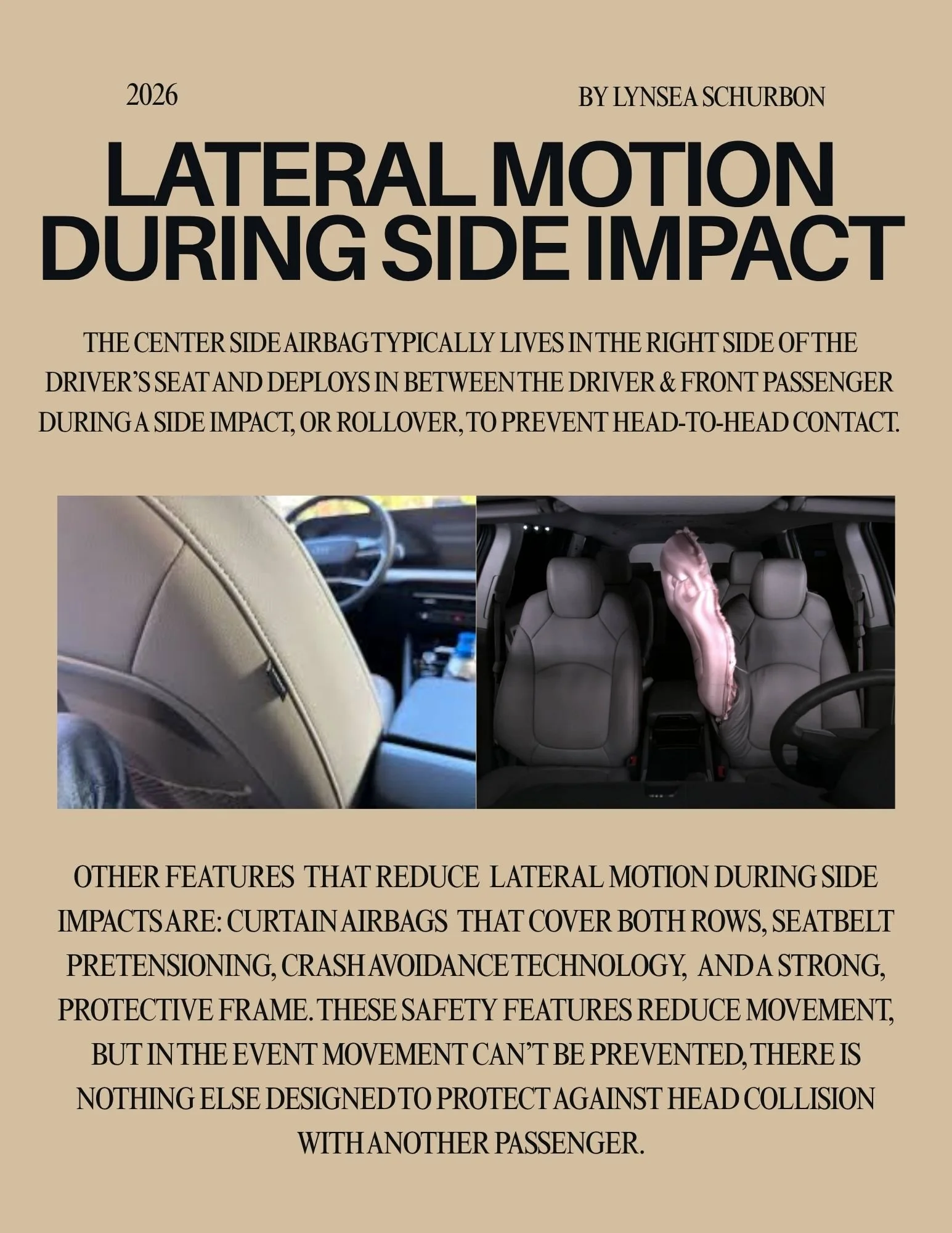 2026

BY LYNSEA SCHURBON

LATERAL MOTION DURING SIDE IMPACT

THE CENTER SIDE AIRBAG TYPICALLY LIVES IN THE RIGHT SIDE OF THE DRIVER'S SEAT AND DEPLOYS IN BETWEEN THE DRIVER & FRONT PASSENGER DURING A SIDE IMPACT, OR ROLLOVER, TO PREVENT HEAD-TO-HEAD CONTACT.

OTHER FEATURES THAT REDUCE LATERAL MOTION DURING SIDE IMPACTS ARE: CURTAIN AIRBAGS THAT COVER BOTH ROWS, SEATBELT PRETENSIONING, CRASH AVOIDANCE TECHNOLOGY, AND A STRONG, PROTECTIVE FRAME. THESE SAFETY FEATURES REDUCE MOVEMENT, BUT IN THE EVENT MOVEMENT CAN'T BE PREVENTED, THERE IS NOTHING ELSE DESIGNED TO PROTECT AGAINST HEAD COLLISION WITH ANOTHER PASSENGER.